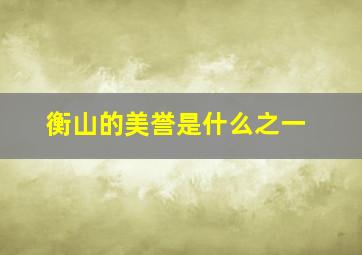 衡山的美誉是什么之一